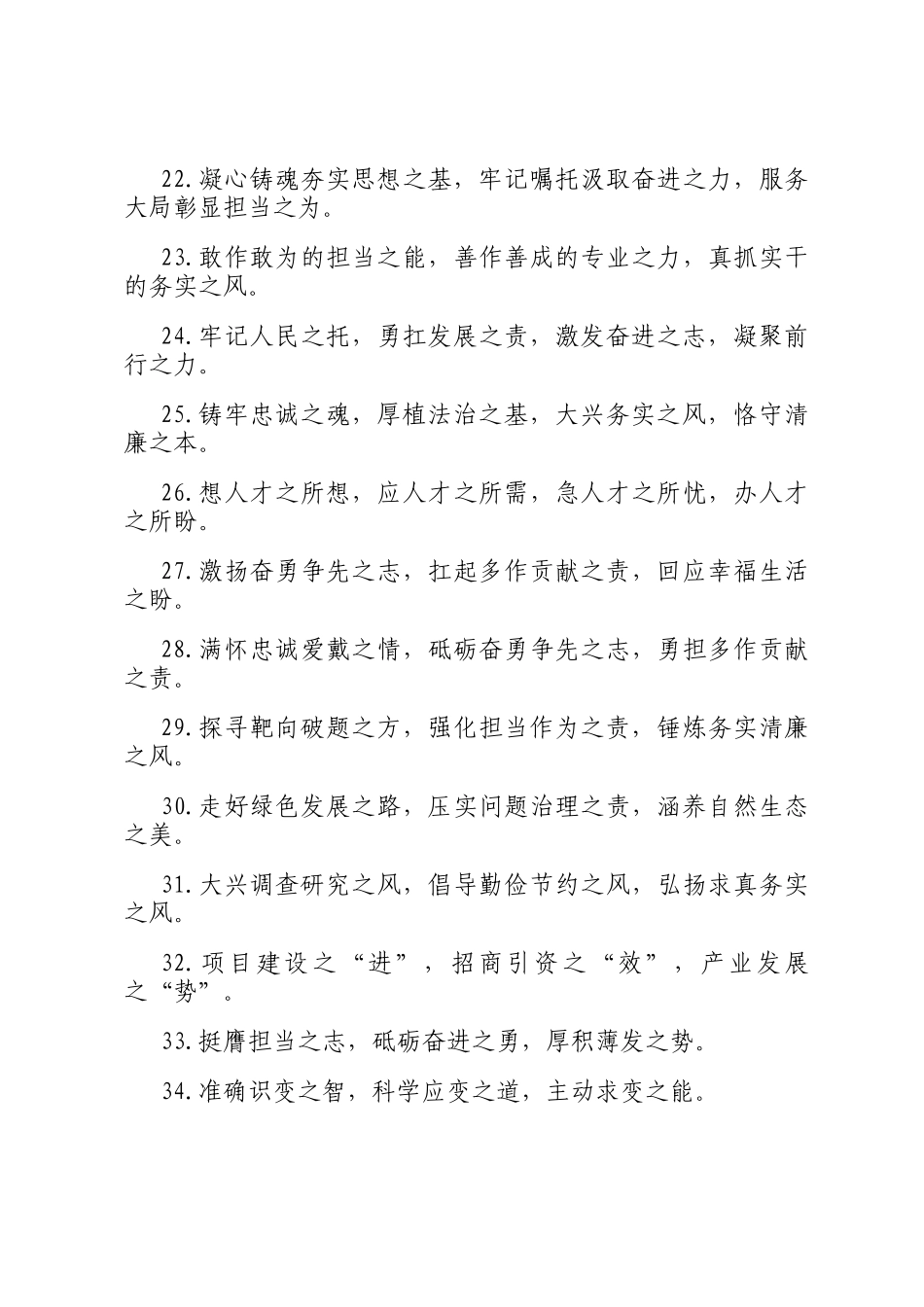 22.凝心铸魂夯实思想之基，牢记嘱托汲取奋进之力，服务大局彰显担当之为。

23.敢作敢为的担当之能，善作善成的专业之力，真抓实干的务实之风。

24.牢记人民之托，勇扛发展之责，激发奋进之志，凝聚前行之力。

25.铸牢忠诚之魂，厚植法治之基，大兴务实之风，恪守清廉之本。

26.想人才之所想，应人才之所需，急人才之所忧，办人才之所盼。

27.激扬奋勇争先之志，扛起多作贡献之责，回应幸福生活之盼。

28.满怀忠诚爱戴之情，砥砺奋勇争先之志，勇担多作贡献之责。

29.探寻靶向破题之方，强化担当作为之责，锤炼务实清廉之风。

30.走好绿色发展之路，压实问题治理之责，涵养自然生态之美。

31.大兴调查研究之风，倡导勤俭节约之风，弘扬求真务实之风。

32.项目建设之“进”，招商引资之“效”，产业发展之“势”。

33.挺膺担当之志，砥砺奋进之勇，厚积薄发之势。

34.准确识变之智，科学应变之道，主动求变之能。